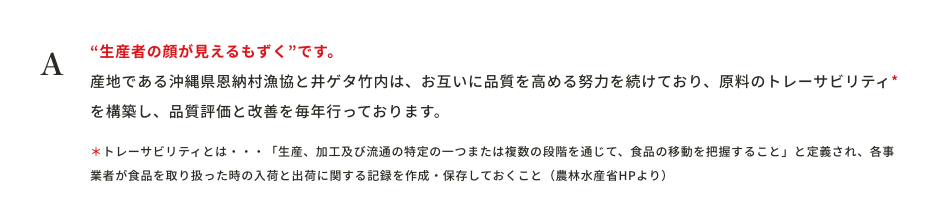 A

“生産者の顔が見えるもずく”です。

産地である沖縄県恩納村漁協と井ゲタ竹内は、お互いに品質を高める努力を続けており、原料のトレーサビリティ＊を構築し、品質評価と改善を毎年行っております。

＊トレーサビリティとは・・・「生産、加工及び流通の特定の一つまたは複数の段階を通じて、食品の移動を把握すること」と定義され、各事業者が食品を取り扱った時の入荷と出荷に関する記録を作成・保存しておくこと（農林水産省HPより）